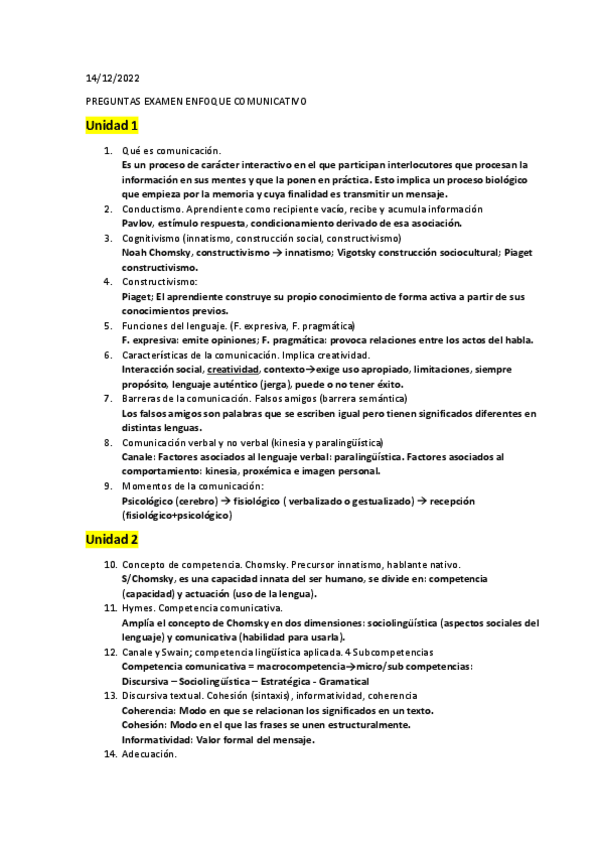 14/12/2022

PREGUNTAS EXAMEN ENFOQUE COMUNICATIVO

Unidad 1

1. Qué es comunicación.
Es un proceso de carácter interactivo en el que participan interlocutores que procesan la información en sus mentes y que la ponen en práctica. Esto implica un proceso biológico que empieza por la memoria y cuya finalidad es transmitir un mensaje.
2. Conductismo. Aprendiente como recipiente vacío, recibe y acumula información
Pavlov, estímulo respuesta, condicionamiento derivado de esa asociación.
3. Cognitivismo (innatismo, construcción social, constructivismo)
Noah Chomsky, constructivismo → innatismo; Vigotsky construcción sociocultural; Piaget constructivismo.
4. Constructivismo:
Piaget; El aprendiente construye su propio conocimiento de forma activa a partir de sus conocimientos previos.
5. Funciones del lenguaje. (F. expresiva, F. pragmática)
F. expresiva: emite opiniones; F. pragmática: provoca relaciones entre los actos del habla.
6. Características de la comunicación. Implica creatividad.
Interacción social, creatividad, contexto→exige uso apropiado, limitaciones, siempre propósito, lenguaje auténtico (jerga), puede o no tener éxito.
7. Barreras de la comunicación. Falsos amigos (barrera semántica)
Los falsos amigos son palabras que se escriben igual pero tienen significados diferentes en distintas lenguas.
8. Comunicación verbal y no verbal (kinesia y paralingüística)
Canale: Factores asociados al lenguaje verbal: paralingüística. Factores asociados al comportamiento: kinesia, proxémica e imagen personal.
9. Momentos de la comunicación:
Psicológico (cerebro) → fisiológico ( verbalizado o gestualizado) → recepción (fisiológico+psicológico)

Unidad 2

10. Concepto de competencia. Chomsky. Precursor innatismo, hablante nativo.
S/Chomsky, es una capacidad innata del ser humano, se divide en: competencia (capacidad) y actuación (uso de la lengua).
11. Hymes. Competencia comunicativa.
Amplía el concepto de Chomsky en dos dimensiones: sociolingüística (aspectos sociales del lenguaje) y comunicativa (habilidad para usarla).
12. Canale y Swain; competencia lingüística aplicada. 4 Subcompetencias
Competencia comunicativa = macrocompetencia→micro/sub competencias:
Discursiva – Sociolingüística – Estratégica - Gramatical
13. Discursiva textual. Cohesión (sintaxis), informatividad, coherencia
Coherencia: Modo en que se relacionan los significados en un texto.
Cohesión: Modo en el que las frases se unen estructuralmente.
Informatividad: Valor formal del mensaje.
14. Adecuación.